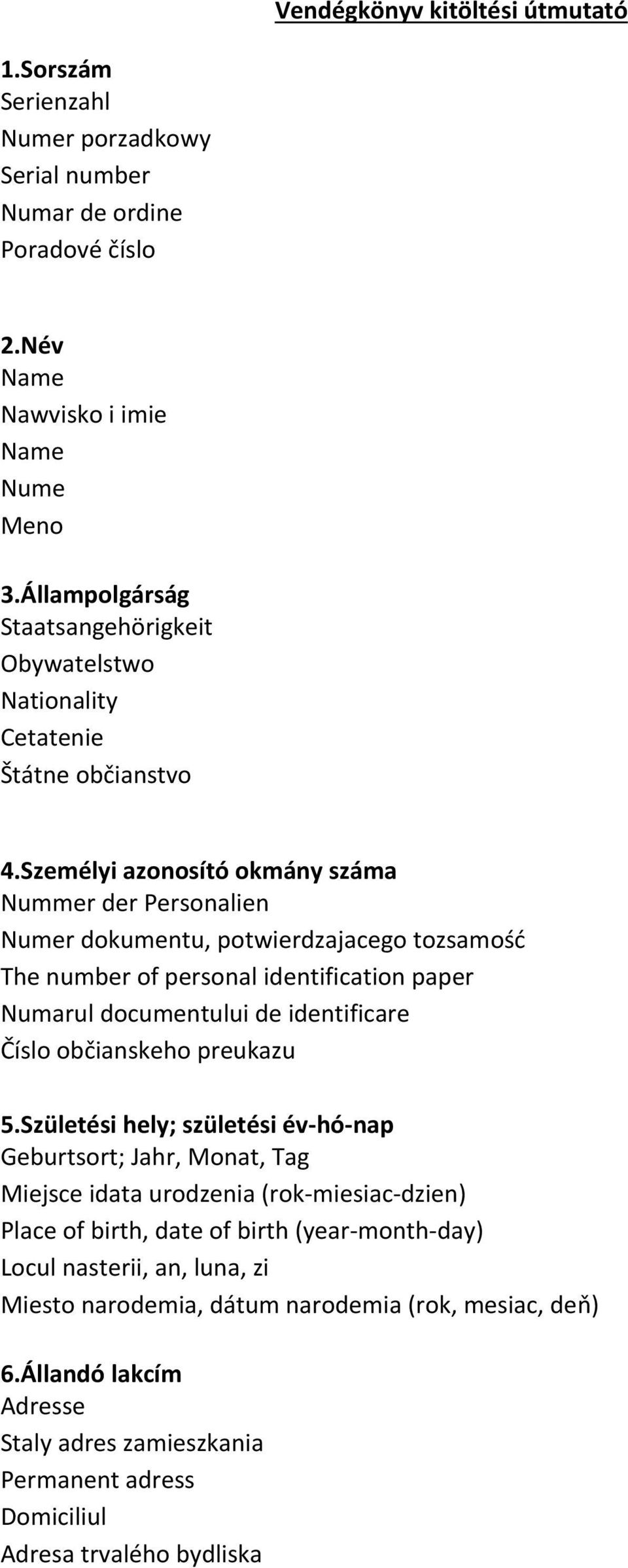 Vendégkönyv kitöltési útmutató

1.Sorszám
Serienzahl
Numer porzadkowy
Serial number
Numar de ordine
Poradové číslo

2.Név
Name
Nawvisko i imie
Name
Nume
Meno

3.Állampolgárság
Staatsangehörigkeit
Obywatelstwo
Nationality
Cetatenie
Štátne občianstvo

4.Személyi azonosító okmány száma
Nummer der Personalien
Numer dokumentu, potwierdzajacego tozsamość
The number of personal identification paper
Numarul documentului de identificare
Číslo občianskeho preukazu

5.Születési hely; születési év-hó-nap
Geburtsort; Jahr, Monat, Tag
Miejsce idata urodzenia (rok-miesiac-dzien)
Place of birth, date of birth (year-month-day)
Locul nasterii, an, luna, zi
Miesto narodemia, dátum narodemia (rok, mesiac, deň)

6.Állandó lakcím
Adresse
Staly adres zamieszkania
Permanent adress
Domiciliul
Adresa trvalého bydliska